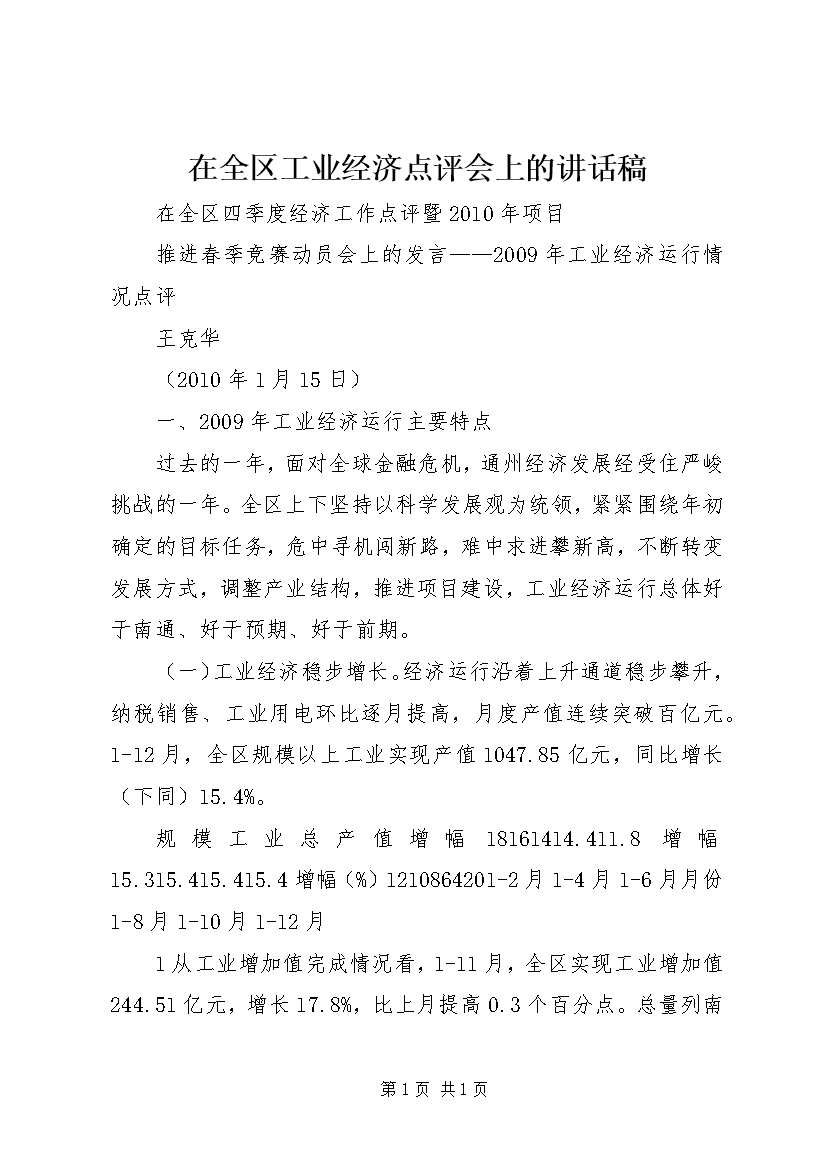 在全区工业经济点评会上的讲话稿

在全区四季度经济工作点评暨2010年项目

推进春季竞赛动员会上的发言——2009年工业经济运行情况点评

王克华

（2010年1月15日）

一、2009年工业经济运行主要特点

过去的一年，面对全球金融危机，通州经济发展经受住严峻挑战的一年。全区上下坚持以科学发展观为统领，紧紧围绕年初确定的目标任务，危中寻机闯新路，难中求进攀新高，不断转变发展方式，调整产业结构，推进项目建设，工业经济运行总体好于南通、好于预期、好于前期。

（一）工业经济稳步增长。经济运行沿着上升通道稳步攀升，纳税销售、工业用电环比逐月提高，月度产值连续突破百亿元。1-12月，全区规模以上工业实现产值1047.85亿元，同比增长（下同）15.4%。

规模工业总产值增幅 18161414.411.8 增幅 15.315.415.415.4增幅（%）1210864201-2月1-4月1-6月月份1-8月1-10月1-12月

1从工业增加值完成情况看，1-11月，全区实现工业增加值244.51亿元，增长17.8%，比上月提高0.3个百分点。总量列南

第1页 共1页